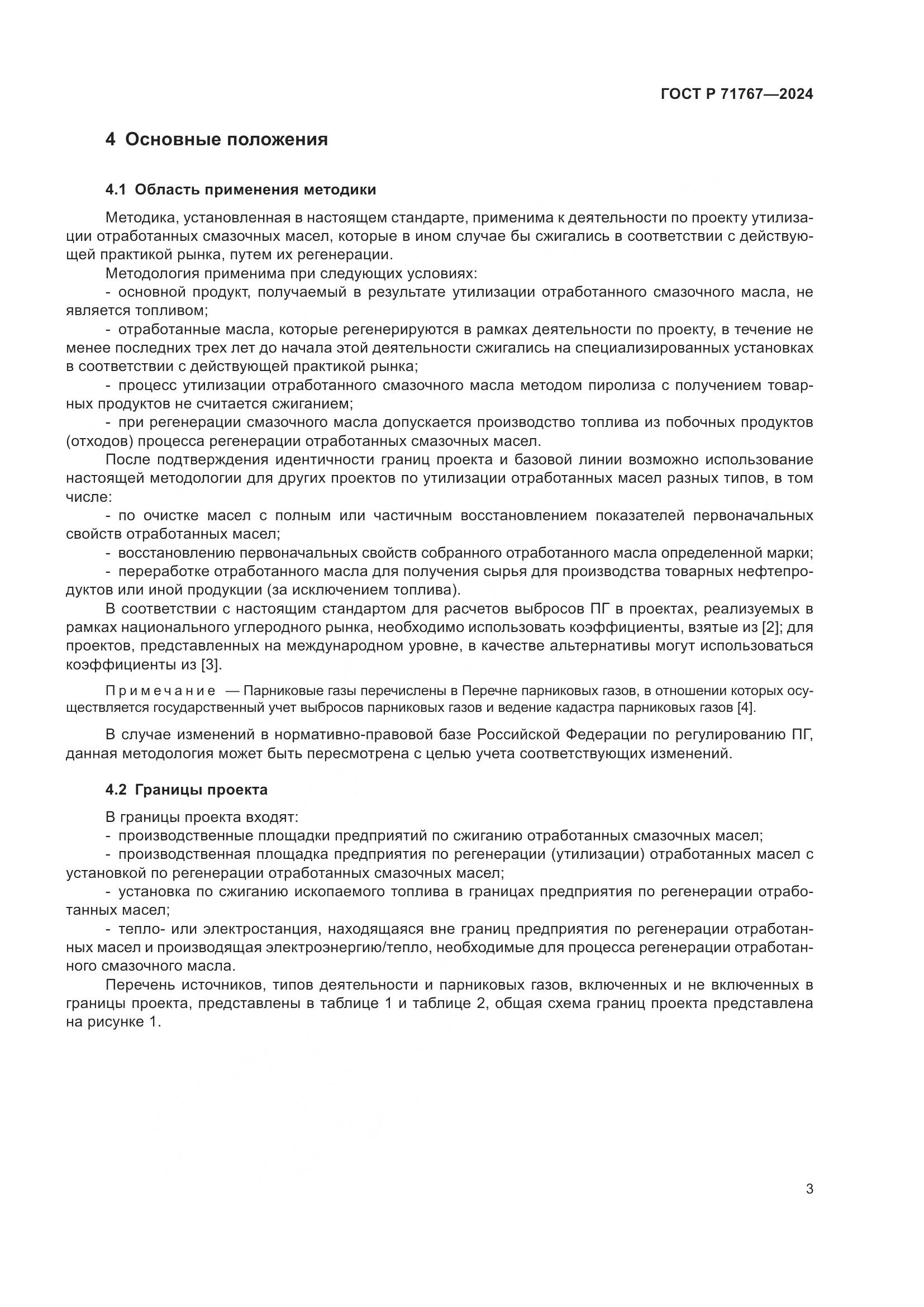 ГОСТ Р 71767—2024

4 Основные положения

4.1 Область применения методики

Методика, установленная в настоящем стандарте, применима к деятельности по проекту утилизации отработанных смазочных масел, которые в ином случае бы сжигались в соответствии с действующей практикой рынка, путем их регенерации.

Методология применима при следующих условиях:

- основной продукт, получаемый в результате утилизации отработанного смазочного масла, не является топливом;

- отработанные масла, которые регенерируются в рамках деятельности по проекту, в течение не менее последних трех лет до начала этой деятельности сжигались на специализированных установках в соответствии с действующей практикой рынка;

- процесс утилизации отработанного смазочного масла методом пиролиза с получением товарных продуктов не считается сжиганием;

- при регенерации смазочного масла допускается производство топлива из побочных продуктов (отходов) процесса регенерации отработанных смазочных масел.

После подтверждения идентичности границ проекта и базовой линии возможно использование настоящей методологии для других проектов по утилизации отработанных масел разных типов, в том числе:

- по очистке масел с полным или частичным восстановлением показателей первоначальных свойств отработанных масел;

- восстановлению первоначальных свойств собранного отработанного масла определенной марки;

- переработке отработанного масла для получения сырья для производства товарных нефтепродуктов или иной продукции (за исключением топлива).

В соответствии с настоящим стандартом для расчетов выбросов ПГ в проектах, реализуемых в рамках национального углеродного рынка, необходимо использовать коэффициенты, взятые из [2]; для проектов, представленных на международном уровне, в качестве альтернативы могут использоваться коэффициенты из [3].

Примечание — Парниковые газы перечислены в Перечне парниковых газов, в отношении которых осуществляется государственный учет выбросов парниковых газов и ведение кадастра парниковых газов [4].

В случае изменений в нормативно-правовой базе Российской Федерации по регулированию ПГ, данная методология может быть пересмотрена с целью учета соответствующих изменений.

4.2 Границы проекта

В границы проекта входят:

- производственные площадки предприятий по сжиганию отработанных смазочных масел;

- производственная площадка предприятия по регенерации (утилизации) отработанных масел с установкой по регенерации отработанных смазочных масел;

- установка по сжиганию ископаемого топлива в границах предприятия по регенерации отработанных масел;

- тепло- или электростанция, находящаяся вне границ предприятия по регенерации отработанных масел и производящая электроэнергию/тепло, необходимые для процесса регенерации отработанного смазочного масла.

Перечень источников, типов деятельности и парниковых газов, включенных и не включенных в границы проекта, представлены в таблице 1 и таблице 2, общая схема границ проекта представлена на рисунке 1.

3